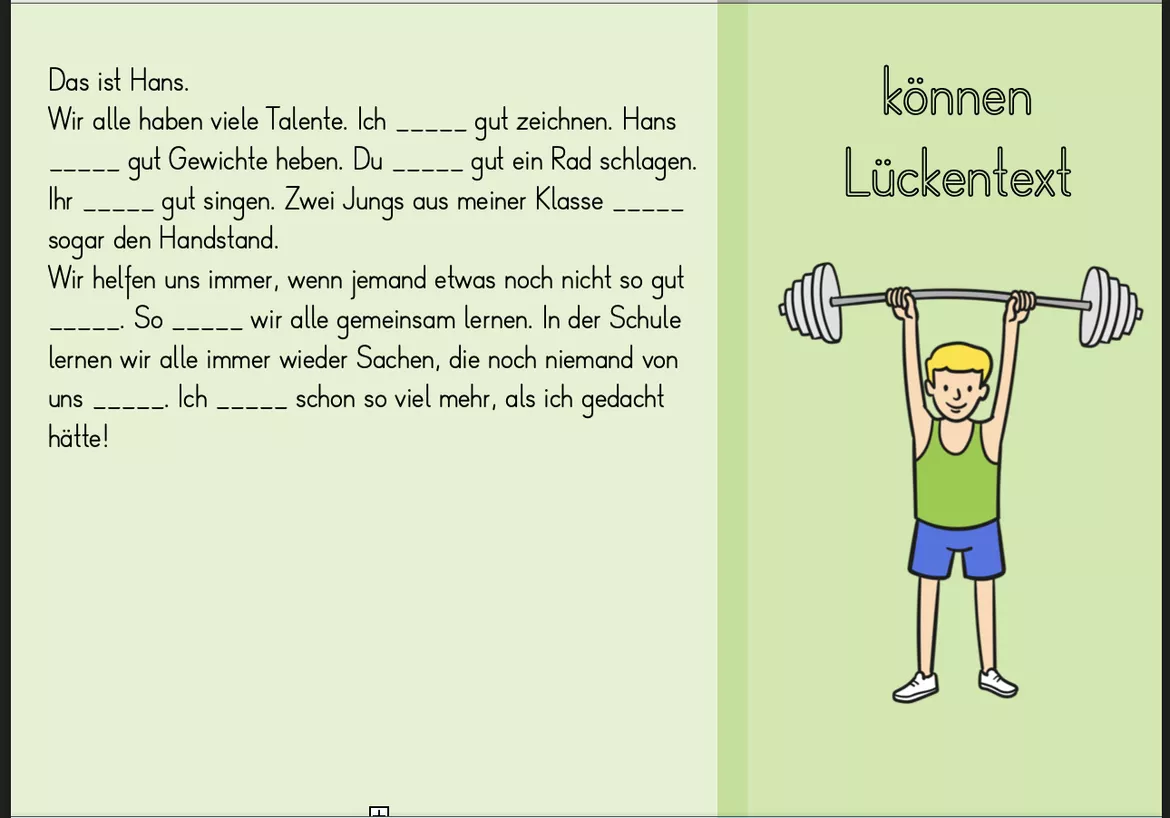 Das ist Hans.
Wir alle haben viele Talente. Ich _____ gut zeichnen. Hans _____ gut Gewichte heben. Du _____ gut ein Rad schlagen. Ihr _____ gut singen. Zwei Jungs aus meiner Klasse _____ sogar den Handstand.
Wir helfen uns immer, wenn jemand etwas noch nicht so gut _____. So _____ wir alle gemeinsam lernen. In der Schule lernen wir alle immer wieder Sachen, die noch niemand von uns _____. Ich _____ schon so viel mehr, als ich gedacht hätte!

können
Lückentext